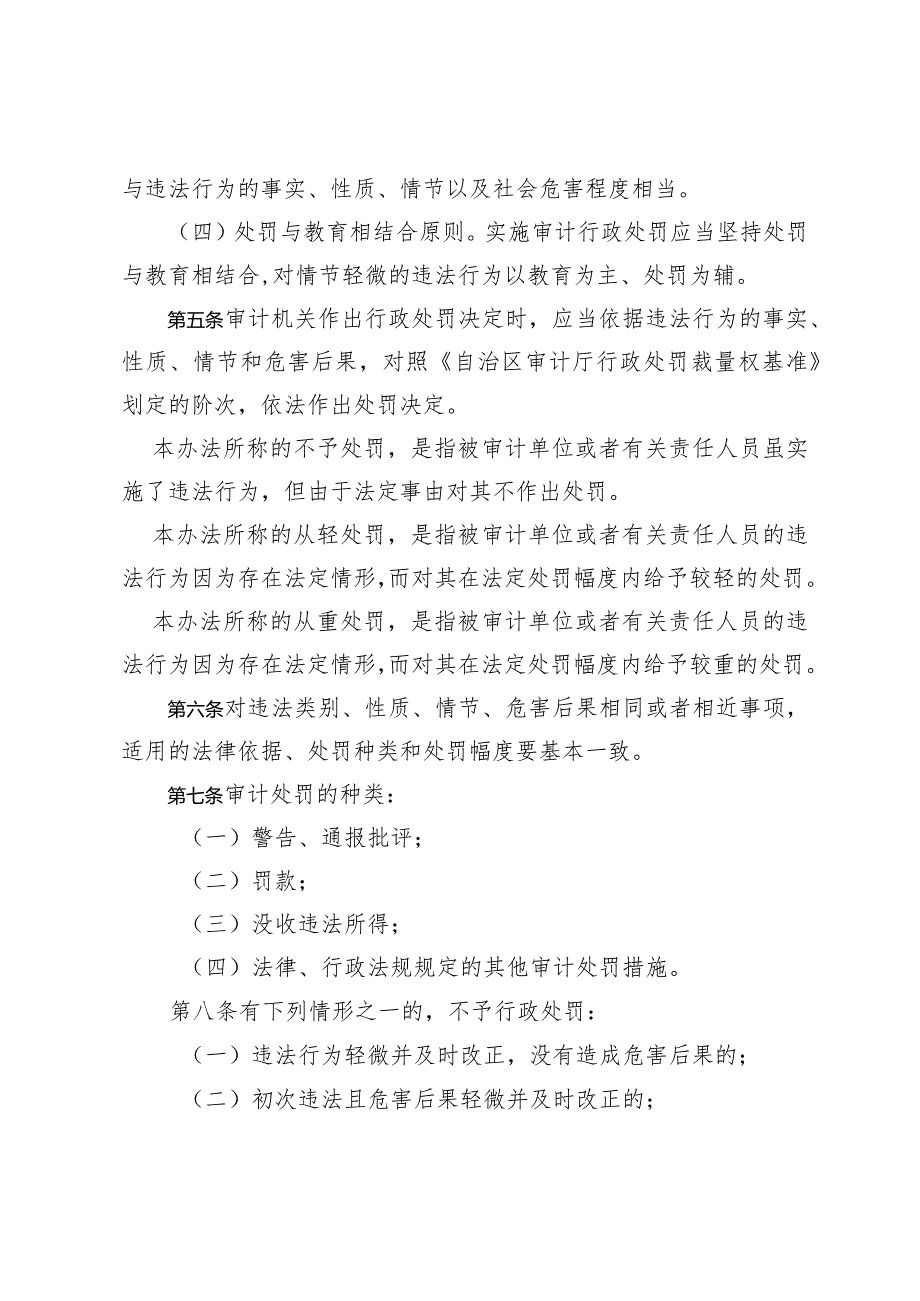 与违法行为的事实、性质、情节以及社会危害程度相当。

（四）处罚与教育相结合原则。实施审计行政处罚应当坚持处罚与教育相结合，对情节轻微的违法行为以教育为主、处罚为辅。

第五条审计机关作出行政处罚决定时，应当依据违法行为的事实、性质、情节和危害后果，对照《自治区审计厅行政处罚裁量权基准》划定的阶次，依法作出处罚决定。

本办法所称的不予处罚，是指被审计单位或者有关责任人员虽实施了违法行为，但由于法定事由对其不作出处罚。

本办法所称的从轻处罚，是指被审计单位或者有关责任人员的违法行为因为存在法定情形，而对其在法定处罚幅度内给予较轻的处罚。

本办法所称的从重处罚，是指被审计单位或者有关责任人员的违法行为因为存在法定情形，而对其在法定处罚幅度内给予较重的处罚。

第六条对违法类别、性质、情节、危害后果相同或者相近事项，适用的法律依据、处罚种类和处罚幅度要基本一致。

第七条审计处罚的种类：

（一）警告、通报批评；

（二）罚款；

（三）没收违法所得；

（四）法律、行政法规规定的其他审计处罚措施。

第八条有下列情形之一的，不予行政处罚：

（一）违法行为轻微并及时改正，没有造成危害后果的；

（二）初次违法且危害后果轻微并及时改正的；